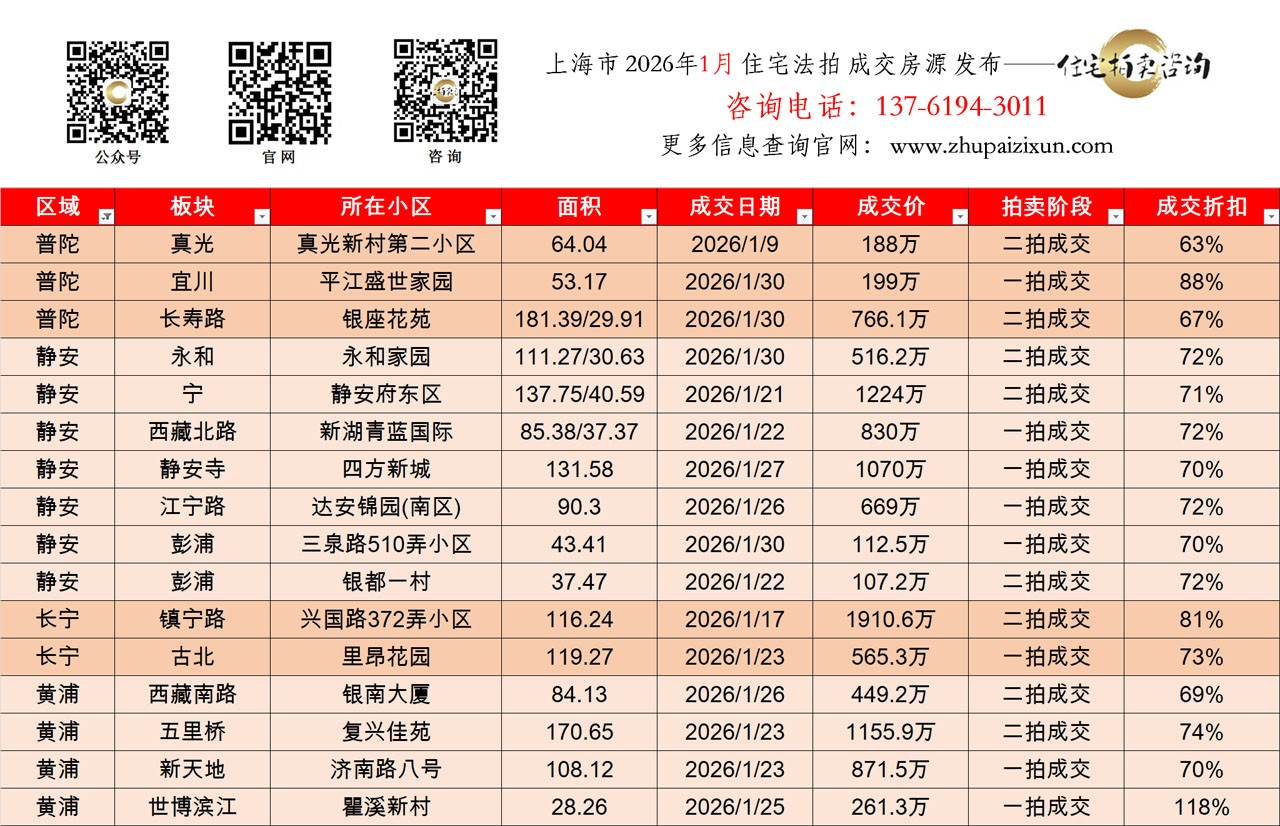 公众号 官网 咨询

上海市2026年1月住宅法拍成交房源发布——住宅拍卖咨询

咨询电话：137-6194-3011

更多信息查询官网：www.zhupaizixun.com

| 区域 | 板块 | 所在小区 | 面积 | 成交日期 | 成交价 | 拍卖阶段 | 成交折扣 |
|---|---|---|---|---|---|---|---|
| 普陀 | 真光 | 真光新村第二小区 | 64.04 | 2026/1/9 | 188万 | 二拍成交 | 63% |
| 普陀 | 宜川 | 平江盛世家园 | 53.17 | 2026/1/30 | 199万 | 一拍成交 | 88% |
| 普陀 | 长寿路 | 银座花苑 | 181.39/29.91 | 2026/1/30 | 766.1万 | 二拍成交 | 67% |
| 静安 | 永和 | 永和家园 | 111.27/30.63 | 2026/1/30 | 516.2万 | 二拍成交 | 72% |
| 静安 | 宁 | 静安府东区 | 137.75/40.59 | 2026/1/21 | 1224万 | 二拍成交 | 71% |
| 静安 | 西藏北路 | 新湖青蓝国际 | 85.38/37.37 | 2026/1/22 | 830万 | 一拍成交 | 72% |
| 静安 | 静安寺 | 四方新城 | 131.58 | 2026/1/27 | 1070万 | 一拍成交 | 70% |
| 静安 | 江宁路 | 达安锦园(南区) | 90.3 | 2026/1/26 | 669万 | 一拍成交 | 72% |
| 静安 | 彭浦 | 三泉路510弄小区 | 43.41 | 2026/1/30 | 112.5万 | 一拍成交 | 70% |
| 静安 | 彭浦 | 银都一村 | 37.47 | 2026/1/22 | 107.2万 | 二拍成交 | 72% |
| 长宁 | 镇宁路 | 兴国路372弄小区 | 116.24 | 2026/1/17 | 1910.6万 | 二拍成交 | 81% |
| 长宁 | 古北 | 里昂花园 | 119.27 | 2026/1/23 | 565.3万 | 一拍成交 | 73% |
| 黄浦 | 西藏南路 | 银南大厦 | 84.13 | 2026/1/26 | 449.2万 | 二拍成交 | 69% |
| 黄浦 | 五里桥 | 复兴佳苑 | 170.65 | 2026/1/23 | 1155.9万 | 二拍成交 | 74% |
| 黄浦 | 新天地 | 济南路八号 | 108.12 | 2026/1/23 | 871.5万 | 一拍成交 | 70% |
| 黄浦 | 世博滨江 | 瞿溪新村 | 28.26 | 2026/1/25 | 261.3万 | 一拍成交 | 118% |